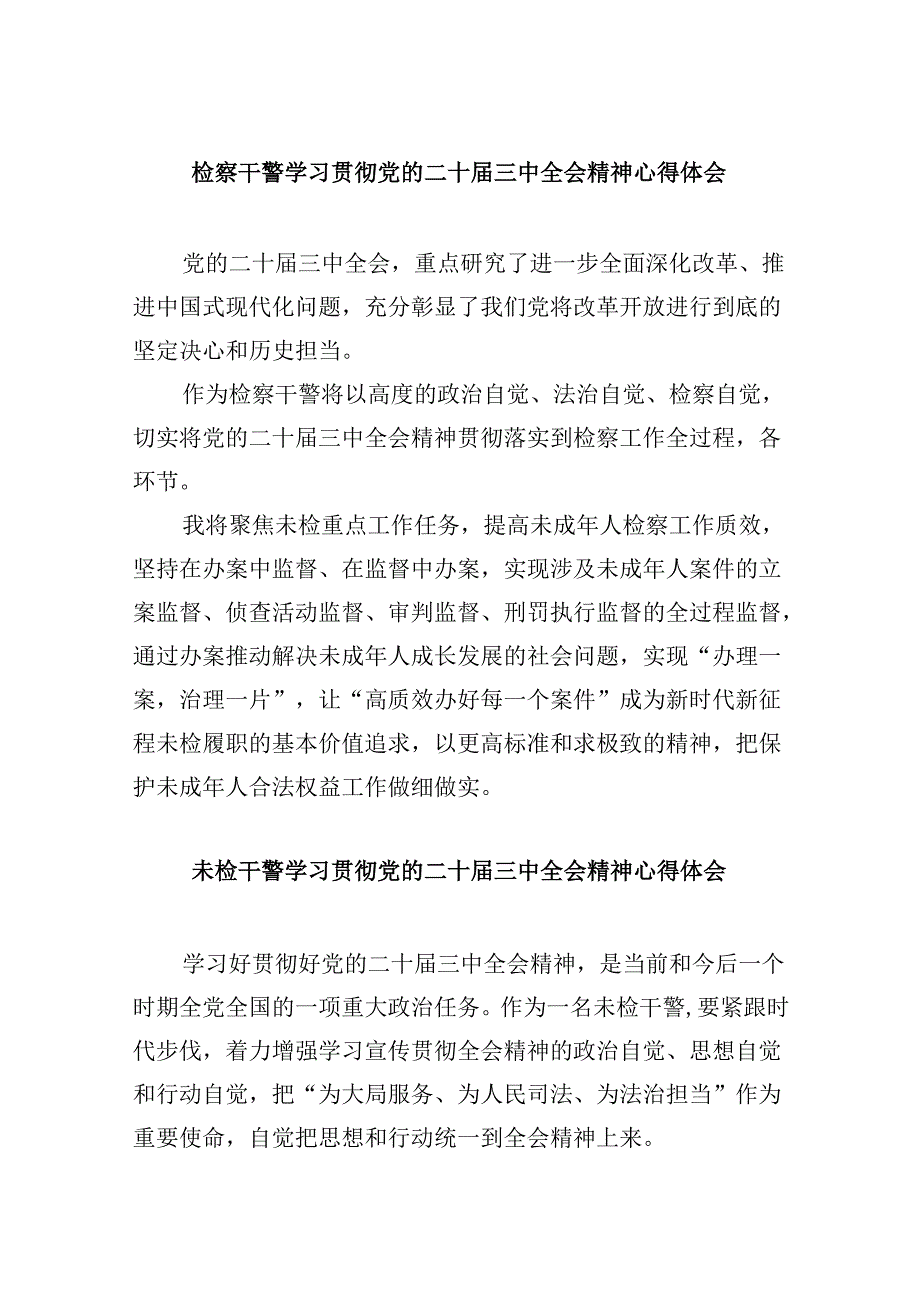 检察干警学习贯彻党的二十届三中全会精神心得体会

党的二十届三中全会，重点研究了进一步全面深化改革、推进中国式现代化问题，充分彰显了我们党将改革开放进行到底的坚定决心和历史担当。

作为检察干警将以高度的政治自觉、法治自觉、检察自觉，切实将党的二十届三中全会精神贯彻落实到检察工作全过程，各环节。

我将聚焦未检重点工作任务，提高未成年人检察工作质效，坚持在办案中监督、在监督中办案，实现涉及未成年人案件的立案监督、侦查活动监督、审判监督、刑罚执行监督的全过程监督，通过办案推动解决未成年人成长发展的社会问题，实现“办理一案，治理一片”，让“高质效办好每一个案件”成为新时代新征程未检履职的基本价值追求，以更高标准和求极致的精神，把保护未成年人合法权益工作做细做实。

未检干警学习贯彻党的二十届三中全会精神心得体会

学习好贯彻好党的二十届三中全会精神，是当前和今后一个时期全党全国的一项重大政治任务。作为一名未检干警，要紧跟时代步伐，着力增强学习宣传贯彻全会精神的政治自觉、思想自觉和行动自觉，把“为大局服务、为人民司法、为法治担当”作为重要使命，自觉把思想和行动统一到全会精神上来。